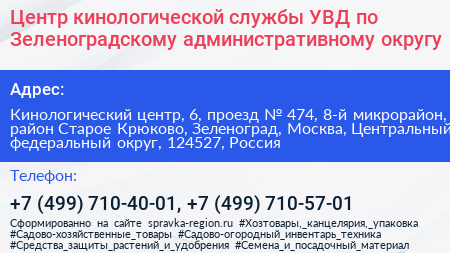 Центр кинологической службы УВД по Зеленоградскому административному округу

Адрес:

Кинологический центр, 6, проезд № 474, 8-й микрорайон, район Старое Крюково, Зеленоград, Москва, Центральный федеральный округ, 124527, Россия

Телефон:

+7 (499) 710-40-01, +7 (499) 710-57-01

Сформированно на сайте spravka-region.ru #Хозтовары,_канцелярия,_упаковка #Садово-хозяйственные_товары #Садово-огородный_инвентарь_техника #Средства_защиты_растений_и_удобрения #Семена_и_посадочный_материал